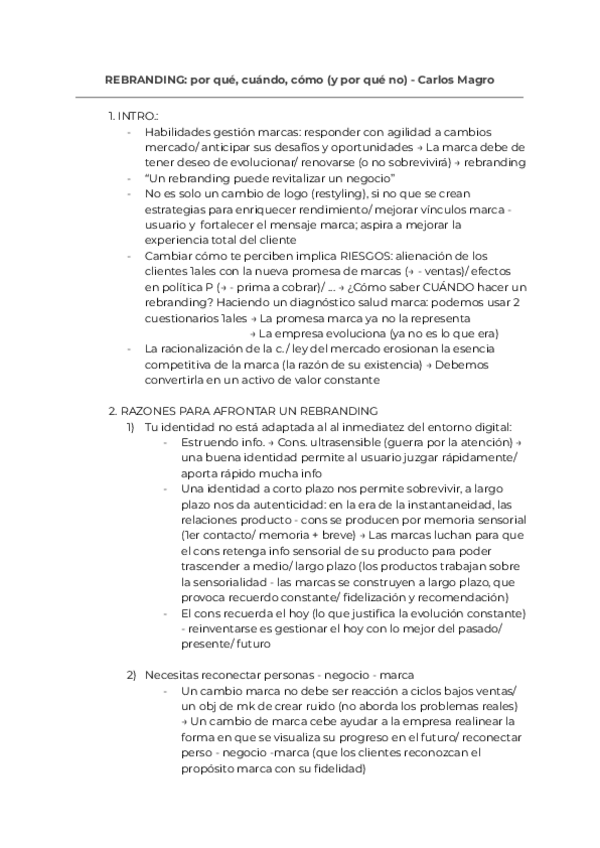 REBRANDING: por qué, cuándo, cómo (y por qué no) - Carlos Magro

1. INTRO.:

- Habilidades gestión marcas: responder con agilidad a cambios mercado/ anticipar sus desafíos y oportunidades → La marca debe de tener deseo de evolucionar/ renovarse (o no sobrevivirá) → rebranding
- "Un rebranding puede revitalizar un negocio"
- No es solo un cambio de logo (restyling), si no que se crean estrategias para enriquecer rendimiento/ mejorar vínculos marca - usuario y fortalecer el mensaje marca; aspira a mejorar la experiencia total del cliente
- Cambiar cómo te perciben implica RIESGOS: alienación de los clientes 1ales con la nueva promesa de marcas (→ - ventas)/ efectos en política P (→ - prima a cobrar)/ ... → ¿Cómo saber CUÁNDO hacer un rebranding? Haciendo un diagnóstico salud marca: podemos usar 2 cuestionarios 1ales → La promesa marca ya no la representa → La empresa evoluciona (ya no es lo que era)
- La racionalización de la c./ ley del mercado erosionan la esencia competitiva de la marca (la razón de su existencia) → Debemos convertirla en un activo de valor constante

2. RAZONES PARA AFRONTAR UN REBRANDING

1) Tu identidad no está adaptada al al inmediatez del entorno digital:
- Estruendo info. → Cons. ultrasensible (guerra por la atención) → una buena identidad permite al usuario juzgar rápidamente/ aporta rápido mucha info
- Una identidad a corto plazo nos permite sobrevivir, a largo plazo nos da autenticidad: en la era de la instantaneidad, las relaciones producto - cons se producen por memoria sensorial (1er contacto/ memoria + breve) → Las marcas luchan para que el cons retenga info sensorial de su producto para poder trascender a medio/ largo plazo (los productos trabajan sobre la sensorialidad - las marcas se construyen a largo plazo, que provoca recuerdo constante/ fidelización y recomendación)
- El cons recuerda el hoy (lo que justifica la evolución constante) - reinventarse es gestionar el hoy con lo mejor del pasado/ presente/ futuro

2) Necesitas reconectar personas - negocio - marca
- Un cambio marca no debe ser reacción a ciclos bajos ventas/ un obj de mk de crear ruido (no aborda los problemas reales) → Un cambio de marca cebe ayudar a la empresa realinear la forma en que se visualiza su progreso en el futuro/ reconectar perso - negocio -marca (que los clientes reconozcan el propósito marca con su fidelidad)